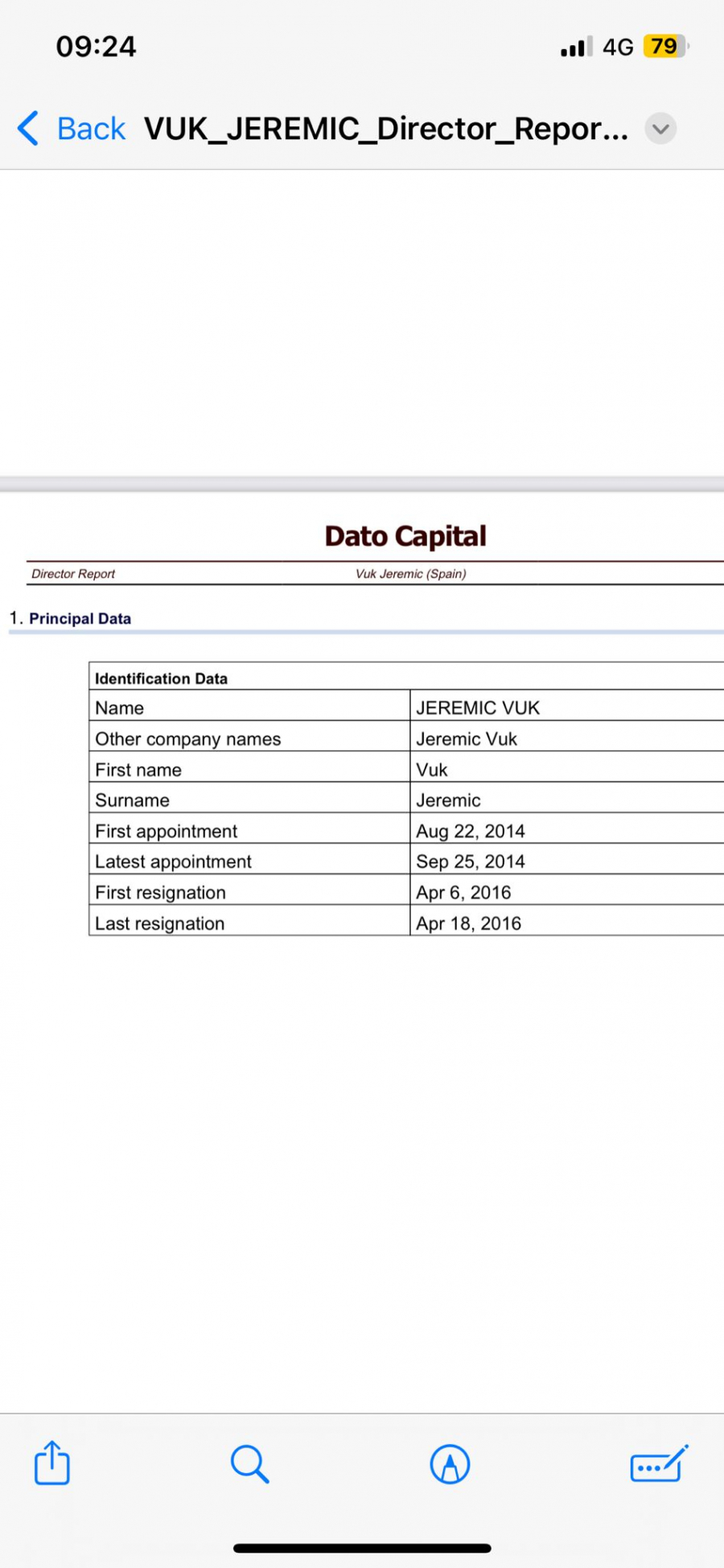 09:24

4G 79

Back VUK_JEREMIC_Director_Repor...

Dato Capital

Director Report

Vuk Jeremic (Spain)

1. Principal Data

| Identification Data | |
|---|---|
| Name | JEREMIC VUK |
| Other company names | Jeremic Vuk |
| First name | Vuk |
| Surname | Jeremic |
| First appointment | Aug 22, 2014 |
| Latest appointment | Sep 25, 2014 |
| First resignation | Apr 6, 2016 |
| Last resignation | Apr 18, 2016 |